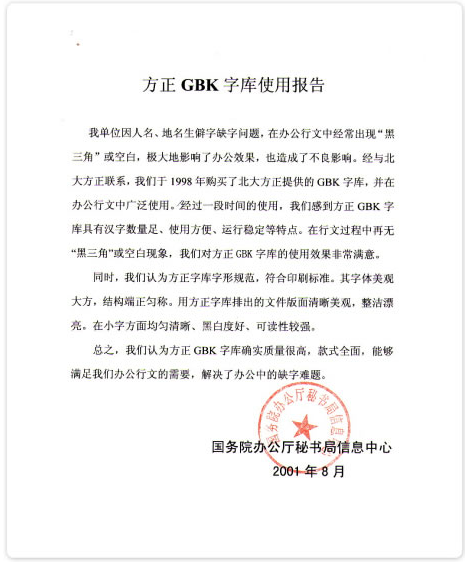 方正 GBK 字库使用报告

我单位因人名、地名生僻字缺字问题，在办公行文中经常出现“黑三角”或空白，极大地影响了办公效果，也造成了不良影响。经与北大方正联系，我们于 1998 年购买了北大方正提供的 GBK 字库，并在办公行文中广泛使用。经过一段时间的使用，我们感到方正 GBK 字库具有汉字数量足、使用方便、运行稳定等特点。在行文过程中再无“黑三角”或空白现象，我们对方正 GBK 字库的使用效果非常满意。

同时，我们认为方正字库字形规范，符合印刷标准。其字体美观大方，结构端正匀称。用方正字库排出的文件版面清晰美观，整洁漂亮。在小字方面均匀清晰、黑白度好、可读性较强。

总之，我们认为方正 GBK 字库确实质量很高，款式全面，能够满足我们办公行文的需要，解决了办公中的缺字难题。

国务院办公厅秘书局信息中心

国务院办公厅秘书局信息中心
2001 年 8 月